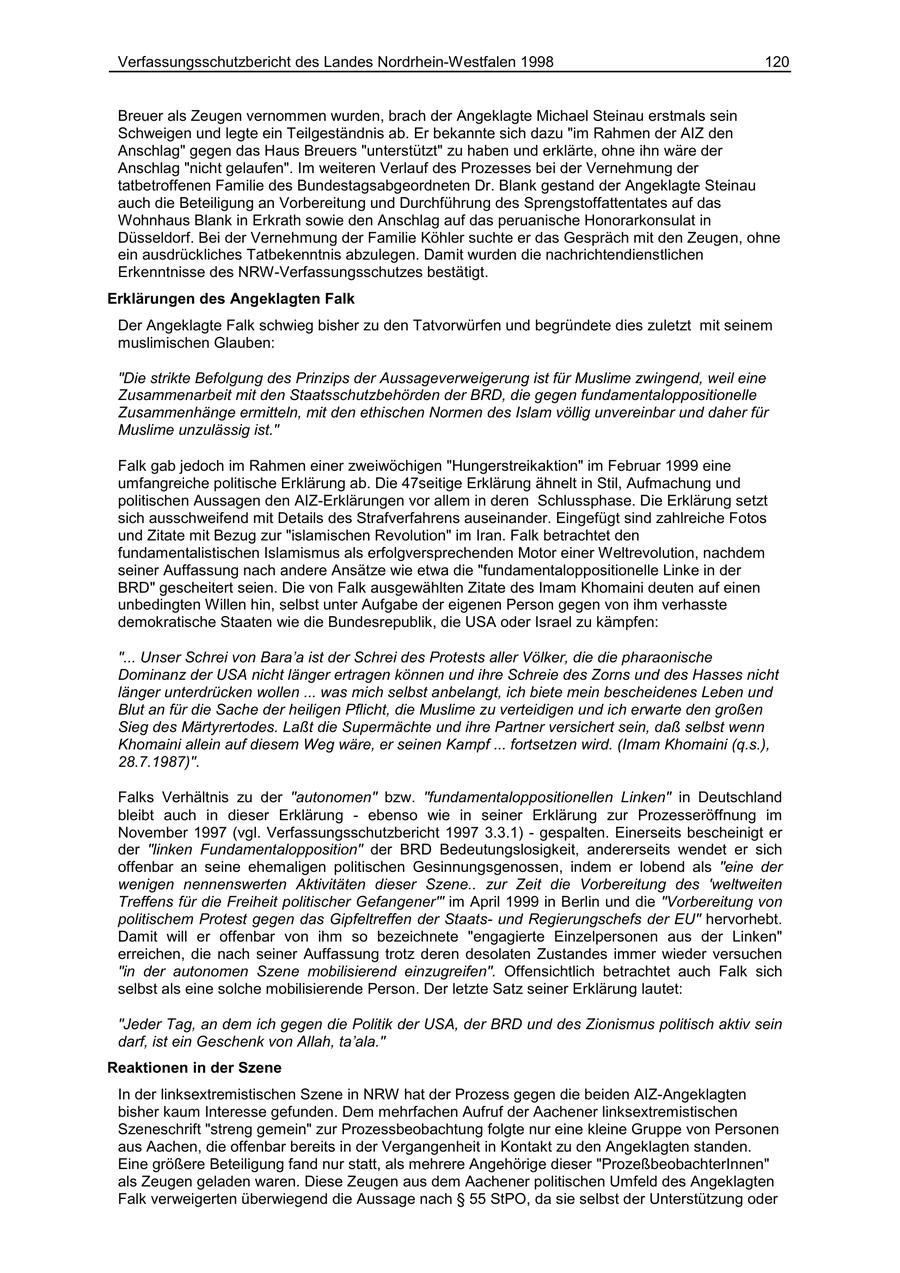 Verfassungsschutzbericht des Landes Nordrhein-Westfalen 1998 120

Breuer als Zeugen vernommen wurden, brach der Angeklagte Michael Steinau erstmals sein Schweigen und legte ein Teilgeständnis ab. Er bekannte sich dazu "im Rahmen der AIZ den Anschlag" gegen das Haus Breuers "unterstützt" zu haben und erklärte, ohne ihn wäre der Anschlag "nicht gelaufen". Im weiteren Verlauf des Prozesses bei der Vernehmung der tatbetroffenen Familie des Bundestagsabgeordneten Dr. Blank gestand der Angeklagte Steinau auch die Beteiligung an Vorbereitung und Durchführung des Sprengstoffattentates auf das Wohnhaus Blank in Erkrath sowie den Anschlag auf das peruanische Honorarkonsulat in Düsseldorf. Bei der Vernehmung der Familie Köhler suchte er das Gespräch mit den Zeugen, ohne ein ausdrückliches Tatbekenntnis abzulegen. Damit wurden die nachrichtendienstlichen Erkenntnisse des NRW-Verfassungsschutzes bestätigt.

Erklärungen des Angeklagten Falk

Der Angeklagte Falk schwieg bisher zu den Tatvorwürfen und begründete dies zuletzt mit seinem muslimischen Glauben:

"Die strikte Befolgung des Prinzips der Aussageverweigerung ist für Muslime zwingend, weil eine Zusammenarbeit mit den Staatsschutzbehörden der BRD, die gegen fundamentaloppositionelle Zusammenhänge ermitteln, mit den ethischen Normen des Islam völlig unvereinbar und daher für Muslime unzulässig ist."

Falk gab jedoch im Rahmen einer zweiwöchigen "Hungerstreikaktion" im Februar 1999 eine umfangreiche politische Erklärung ab. Die 47seitige Erklärung ähnelt in Stil, Aufmachung und politischen Aussagen den AIZ-Erklärungen vor allem in deren Schlussphase. Die Erklärung setzt sich ausschweifend mit Details des Strafverfahrens auseinander. Eingefügt sind zahlreiche Fotos und Zitate mit Bezug zur "islamischen Revolution" im Iran. Falk betrachtet den fundamentalistischen Islamismus als erfolgversprechenden Motor einer Weltrevolution, nachdem seiner Auffassung nach andere Ansätze wie etwa die "fundamentaloppositionelle Linke in der BRD" gescheitert seien. Die von Falk ausgewählten Zitate des Imam Khomaini deuten auf einen unbedingten Willen hin, selbst unter Aufgabe der eigenen Person gegen von ihm verhasste demokratische Staaten wie die Bundesrepublik, die USA oder Israel zu kämpfen:

"... Unser Schrei von Bara'a ist der Schrei des Protests aller Völker, die die pharaonische Dominanz der USA nicht länger ertragen können und ihre Schreie des Zorns und des Hasses nicht länger unterdrücken wollen ... was mich selbst anbelangt, ich biete mein bescheidenes Leben und Blut an für die Sache der heiligen Pflicht, die Muslime zu verteidigen und ich erwarte den großen Sieg des Märtyrertodes. Laßt die Supermächte und ihre Partner versichert sein, daß selbst wenn Khomaini allein auf diesem Weg wäre, er seinen Kampf ... fortsetzen wird. (Imam Khomaini (q.s.), 28.7.1987)".

Falks Verhältnis zu der "autonomen" bzw. "fundamentaloppositionellen Linken" in Deutschland bleibt auch in dieser Erklärung - ebenso wie in seiner Erklärung zur Prozesseröffnung im November 1997 (vgl. Verfassungsschutzbericht 1997 3.3.1) - gespalten. Einerseits bescheinigt er der "linken Fundamentalopposition" der BRD Bedeutungslosigkeit, andererseits wendet er sich offenbar an seine ehemaligen politischen Gesinnungsgenossen, indem er lobend als "eine der wenigen nennenswerten Aktivitäten dieser Szene.. zur Zeit die Vorbereitung des 'weltweiten Treffens für die Freiheit politischer Gefangener'" im April 1999 in Berlin und die "Vorbereitung von politischem Protest gegen das Gipfeltreffen der Staats- und Regierungschefs der EU" hervorhebt. Damit will er offenbar von ihm so bezeichnete "engagierte Einzelpersonen aus der Linken" erreichen, die nach seiner Auffassung trotz deren desolaten Zustandes immer wieder versuchen "in der autonomen Szene mobilisierend einzugreifen". Offensichtlich betrachtet auch Falk sich selbst als eine solche mobilisierende Person. Der letzte Satz seiner Erklärung lautet:

"Jeder Tag, an dem ich gegen die Politik der USA, der BRD und des Zionismus politisch aktiv sein darf, ist ein Geschenk von Allah, ta'ala."

Reaktionen in der Szene

In der linksextremistischen Szene in NRW hat der Prozess gegen die beiden AIZ-Angeklagten bisher kaum Interesse gefunden. Dem mehrfachen Aufruf der Aachener linksextremistischen Szeneschrift "streng gemein" zur Prozessbeobachtung folgte nur eine kleine Gruppe von Personen aus Aachen, die offenbar bereits in der Vergangenheit in Kontakt zu den Angeklagten standen. Eine größere Beteiligung fand nur statt, als mehrere Angehörige dieser "ProzeßbeobachterInnen" als Zeugen geladen waren. Diese Zeugen aus dem Aachener politischen Umfeld des Angeklagten Falk verweigerten überwiegend die Aussage nach § 55 StPO, da sie selbst der Unterstützung oder